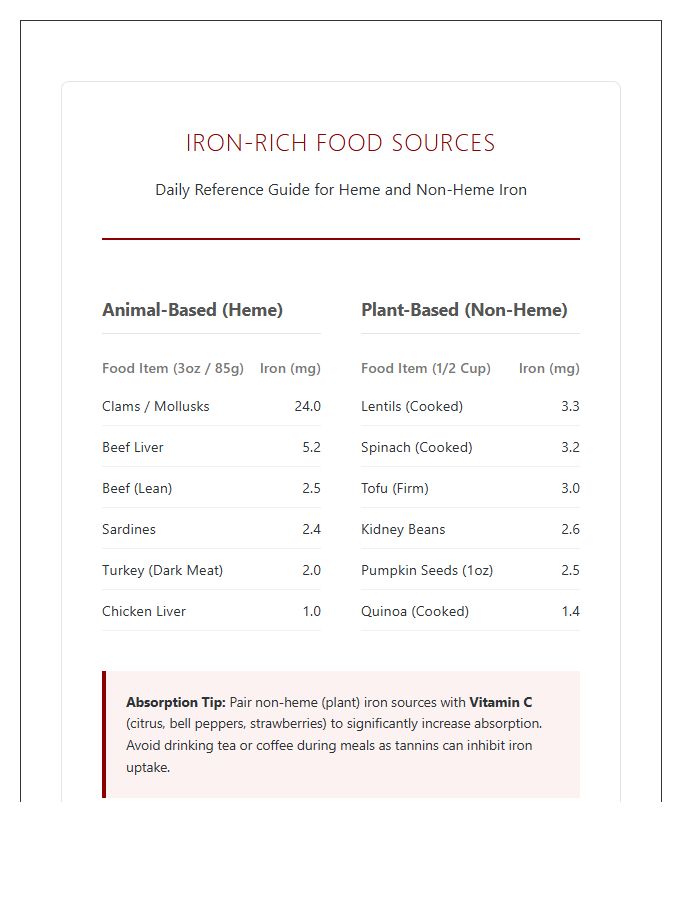 IRON-RICH FOOD SOURCES

Daily Reference Guide for Heme and Non-Heme Iron

Animal-Based (Heme)

| Food Item (3oz / 85g) | Iron (mg) |
|---|---|
| Clams / Mollusks | 24.0 |
| Beef Liver | 5.2 |
| Beef (Lean) | 2.5 |
| Sardines | 2.4 |
| Turkey (Dark Meat) | 2.0 |
| Chicken Liver | 1.0 |

Plant-Based (Non-Heme)

| Food Item (1/2 Cup) | Iron (mg) |
|---|---|
| Lentils (Cooked) | 3.3 |
| Spinach (Cooked) | 3.2 |
| Tofu (Firm) | 3.0 |
| Kidney Beans | 2.6 |
| Pumpkin Seeds (1oz) | 2.5 |
| Quinoa (Cooked) | 1.4 |

Absorption Tip: Pair non-heme (plant) iron sources with Vitamin C (citrus, bell peppers, strawberries) to significantly increase absorption. Avoid drinking tea or coffee during meals as tannins can inhibit iron uptake.